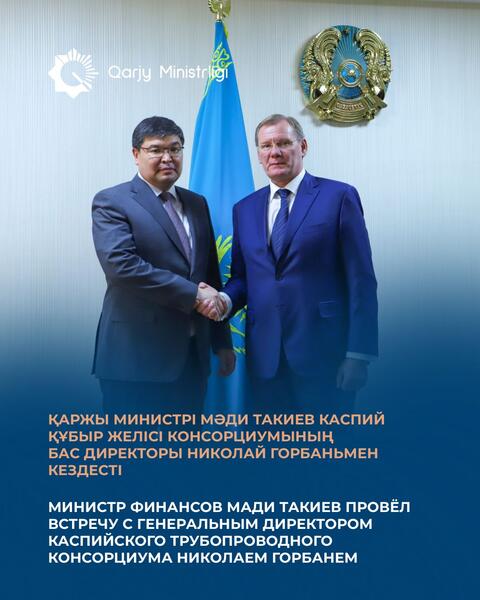 Qarjy Ministrligi

ҚАРЖЫ МИНИСТРІ МӘДИ ТАКИЕВ КАСПИЙ ҚҰБЫР ЖЕЛІСІ КОНСОРЦИУМЫНЫҢ БАС ДИРЕКТОРЫ НИКОЛАЙ ГОРБАНЬМЕН КЕЗДЕСТІ

МИНИСТР ФИНАНСОВ МАДИ ТАКИЕВ ПРОВЁЛ ВСТРЕЧУ С ГЕНЕРАЛЬНЫМ ДИРЕКТОРОМ КАСПИЙСКОГО ТРУБОПРОВОДНОГО КОНСОРЦИУМА НИКОЛАЕМ ГОРБАНЕМ